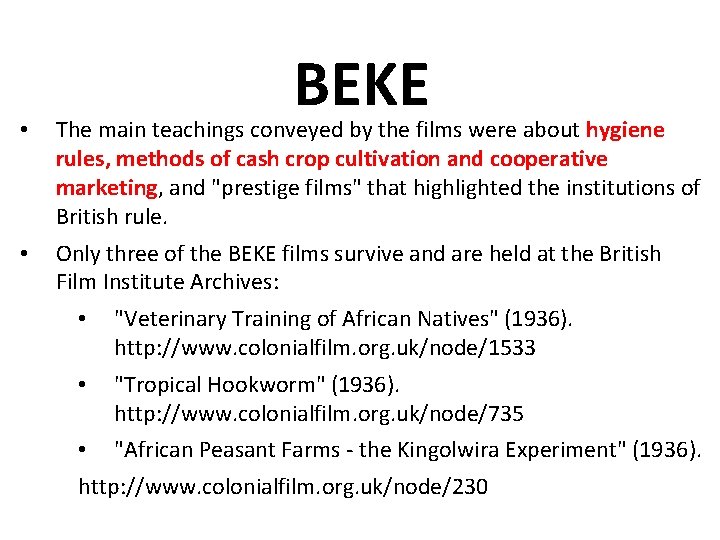 BEKE

• The main teachings conveyed by the films were about hygiene rules, methods of cash crop cultivation and cooperative marketing, and "prestige films" that highlighted the institutions of British rule.

• Only three of the BEKE films survive and are held at the British Film Institute Archives:

• "Veterinary Training of African Natives" (1936). http://www.colonialfilm.org.uk/node/1533

• "Tropical Hookworm" (1936). http://www.colonialfilm.org.uk/node/735

• "African Peasant Farms - the Kingolwira Experiment" (1936).

http://www.colonialfilm.org.uk/node/230